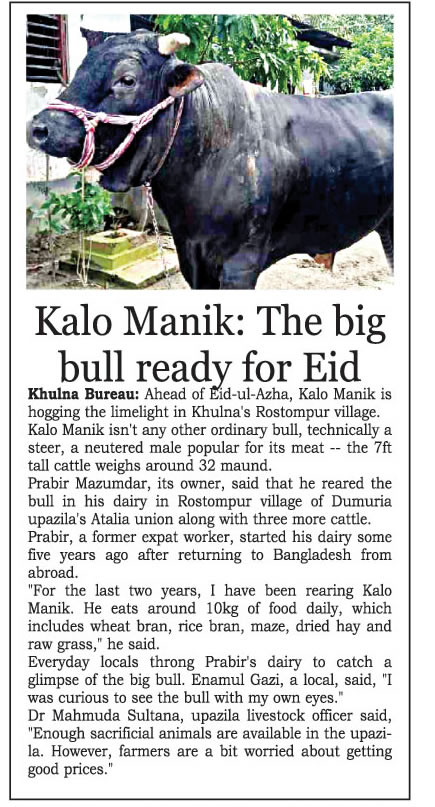 Kalo Manik: The big bull ready for Eid

Khulna Bureau: Ahead of Eid-ul-Azha, Kalo Manik is hogging the limelight in Khulna's Rostompur village. Kalo Manik isn't any other ordinary bull, technically a steer, a neutered male popular for its meat -- the 7ft tall cattle weighs around 32 maund.

Prabir Mazumdar, its owner, said that he reared the bull in his dairy in Rostompur village of Dumuria upazila's Atalia union along with three more cattle.

Prabir, a former expat worker, started his dairy some five years ago after returning to Bangladesh from abroad.

"For the last two years, I have been rearing Kalo Manik. He eats around 10kg of food daily, which includes wheat bran, rice bran, maze, dried hay and raw grass," he said.

Everyday locals throng Prabir's dairy to catch a glimpse of the big bull. Enamul Gazi, a local, said, "I was curious to see the bull with my own eyes."

Dr Mahmuda Sultana, upazila livestock officer said, "Enough sacrificial animals are available in the upazila. However, farmers are a bit worried about getting good prices."